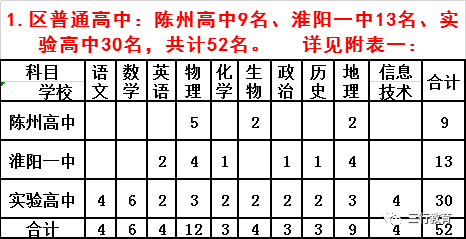 1. 区普通高中：陈州高中9名、淮阳一中13名、实验高中30名，共计52名。 详见附表一：

| 科目 学校 | 语文 | 数学 | 英语 | 物理 | 化学 | 生物 | 政治 | 历史 | 地理 | 信息技术 | 合计 |
|---|---|---|---|---|---|---|---|---|---|---|---|
| 陈州高中 | | | | 5 | | 2 | | | 2 | | 9 |
| 淮阳一中 | | | 2 | 4 | 1 | | 1 | 1 | 4 | | 13 |
| 实验高中 | 4 | 6 | 2 | 3 | 2 | 2 | 2 | 2 | 3 | 4 | 30 |
| 合计 | 4 | 6 | 4 | 12 | 3 | 4 | 3 | 3 | 9 | 4 | 52 |

三行教育